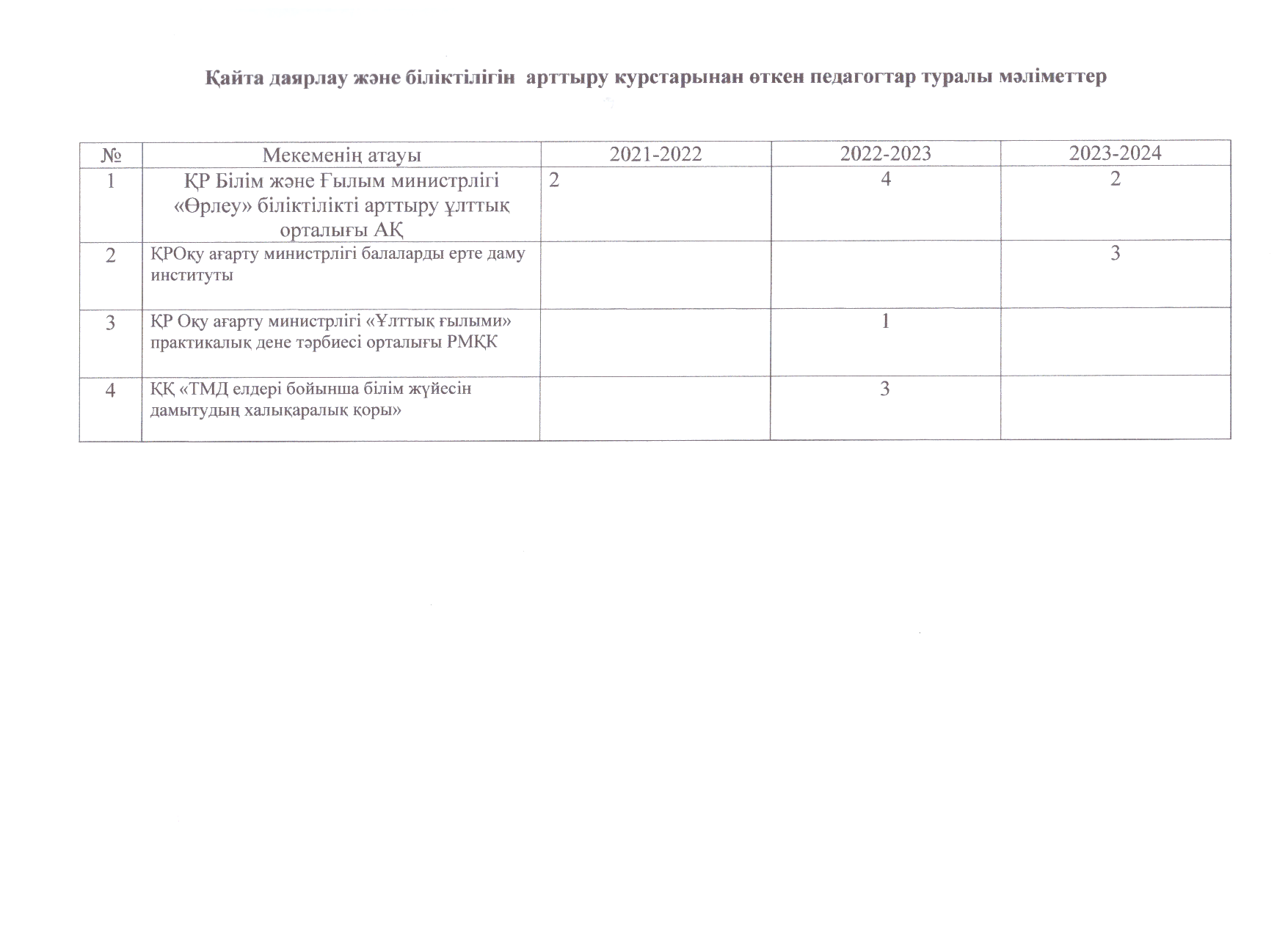 Қайта даярлау және біліктілігін арттыру курстарынан өткен педагогтар туралы мәліметтер

| № | Мекеменің атауы | 2021-2022 | 2022-2023 | 2023-2024 |
|---|---|---|---|---|
| 1 | ҚР Білім және Ғылым министрлігі «Өрлеу» біліктілікті арттыру ұлттық орталығы АҚ | 2 | 4 | 2 |
| 2 | ҚРОқу ағарту министрлігі балаларды ерте даму институты | | | 3 |
| 3 | ҚР Оқу ағарту министрлігі «Ұлттық ғылыми» практикалық дене тәрбиесі орталығы РМҚК | | 1 | |
| 4 | ҚҚ «ТМД елдері бойынша білім жүйесін дамытудың халықаралық қоры» | | 3 | |